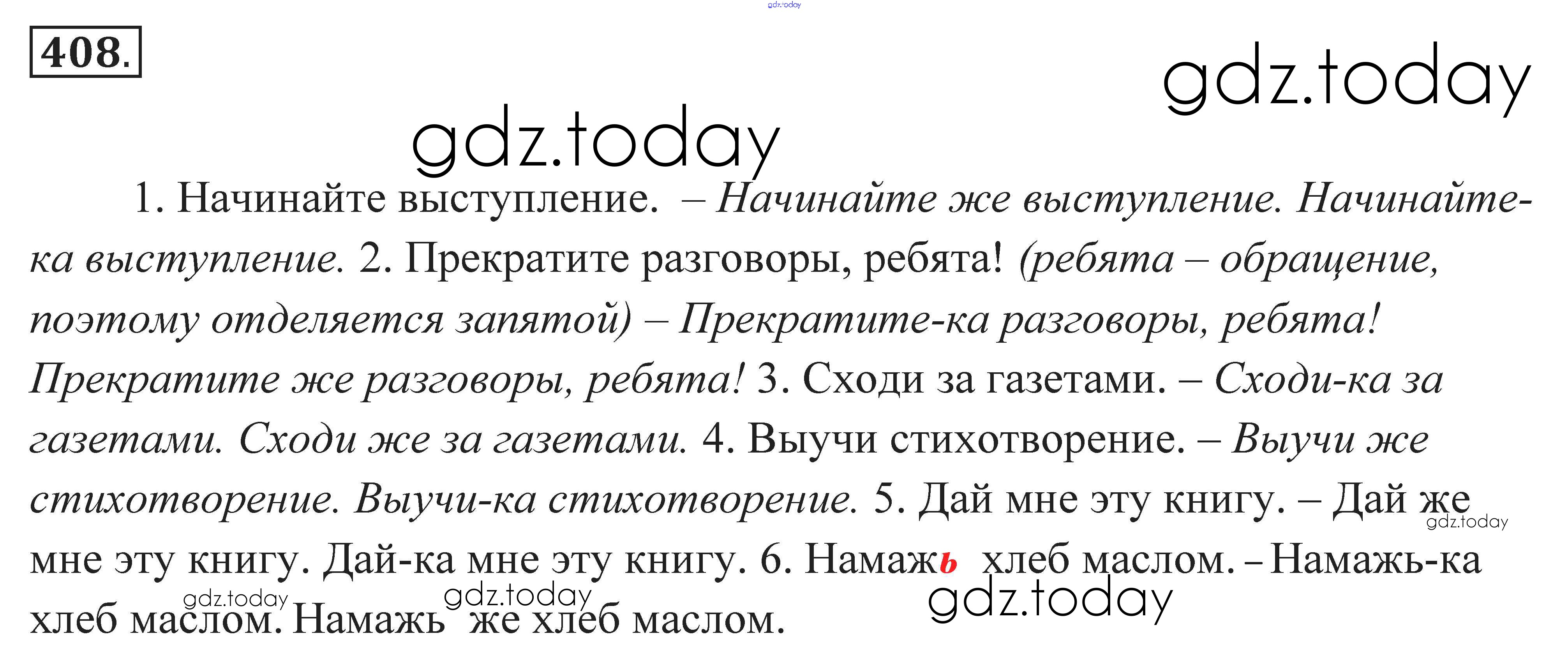 408.

1. Начинайте выступление. – Начинайте же выступление. Начинайте-ка выступление. 2. Прекратите разговоры, ребята! (ребята – обращение, поэтому отделяется запятой) – Прекратите-ка разговоры, ребята! Прекратите же разговоры, ребята! 3. Сходи за газетами. – Сходи-ка за газетами. Сходи же за газетами. 4. Выучи стихотворение. – Выучи же стихотворение. Выучи-ка стихотворение. 5. Дай мне эту книгу. – Дай же мне эту книгу. Дай-ка мне эту книгу. 6. Намажь хлеб маслом. – Намажь-ка хлеб маслом. Намажь же хлеб маслом.

gdz.today